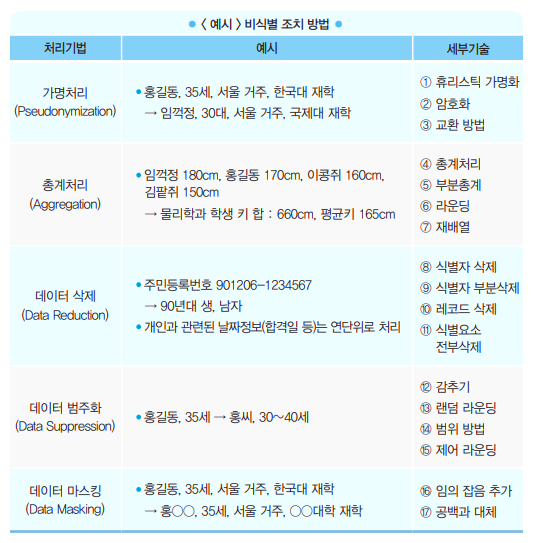 ● 〈 예시 〉 비식별 조치 방법 ●

| 처리기법 | 예시 | 세부기술 |
|---|---|---|
| 가명처리 (Pseudonymization) | • 홍길동, 35세, 서울 거주, 한국대 재학 → 임꺽정, 30대, 서울 거주, 국제대 재학 | ① 휴리스틱 가명화 ② 암호화 ③ 교환 방법 |
| 총계처리 (Aggregation) | • 임꺽정 180cm, 홍길동 170cm, 이콩쥐 160cm, 김팥쥐 150cm → 물리학과 학생 키 합 : 660cm, 평균키 165cm | ④ 총계처리 ⑤ 부분총계 ⑥ 라운딩 ⑦ 재배열 |
| 데이터 삭제 (Data Reduction) | • 주민등록번호 901206-1234567 → 90년대 생, 남자 • 개인과 관련된 날짜정보(합격일 등)는 연단위로 처리 | ⑧ 식별자 삭제 ⑨ 식별자 부분삭제 ⑩ 레코드 삭제 ⑪ 식별요소 전부삭제 |
| 데이터 범주화 (Data Suppression) | • 홍길동, 35세 → 홍씨, 30~40세 | ⑫ 감추기 ⑬ 랜덤 라운딩 ⑭ 범위 방법 ⑮ 제어 라운딩 |
| 데이터 마스킹 (Data Masking) | • 홍길동, 35세, 서울 거주, 한국대 재학 → 홍○○, 35세, 서울 거주, ○○대학 재학 | ⑯ 임의 잡음 추가 ⑰ 공백과 대체 |